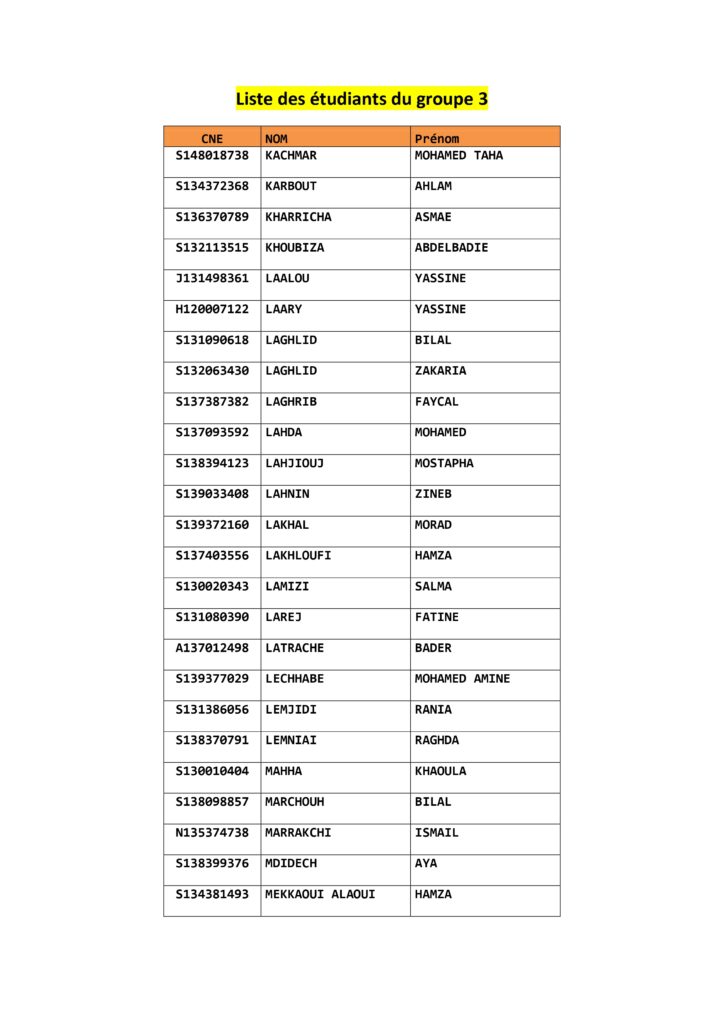 Liste des étudiants du groupe 3

| CNE | NOM | Prénom |
|---|---|---|
| S148018738 | KACHMAR | MOHAMED TAHA |
| S134372368 | KARBOUT | AHLAM |
| S136370789 | KHARRICHA | ASMAE |
| S132113515 | KHOUBIZA | ABDELBADIE |
| J131498361 | LAALOU | YASSINE |
| H120007122 | LAARY | YASSINE |
| S131090618 | LAGHLID | BILAL |
| S132063430 | LAGHLID | ZAKARIA |
| S137387382 | LAGHRIB | FAYCAL |
| S137093592 | LAHDA | MOHAMED |
| S138394123 | LAHJIOUJ | MOSTAPHA |
| S139033408 | LAHNIN | ZINEB |
| S139372160 | LAKHAL | MORAD |
| S137403556 | LAKHLOUFI | HAMZA |
| S130020343 | LAMIZI | SALMA |
| S131080390 | LAREJ | FATINE |
| A137012498 | LATRACHE | BADER |
| S139377029 | LECHHABE | MOHAMED AMINE |
| S131386056 | LEMJIDI | RANIA |
| S138370791 | LEMNIAI | RAGHDA |
| S130010404 | MAHHA | KHAOULA |
| S138098857 | MARCHOUH | BILAL |
| N135374738 | MARRAKCHI | ISMAIL |
| S138399376 | MDIDECH | AYA |
| S134381493 | MEKKAOUI ALAOUI | HAMZA |